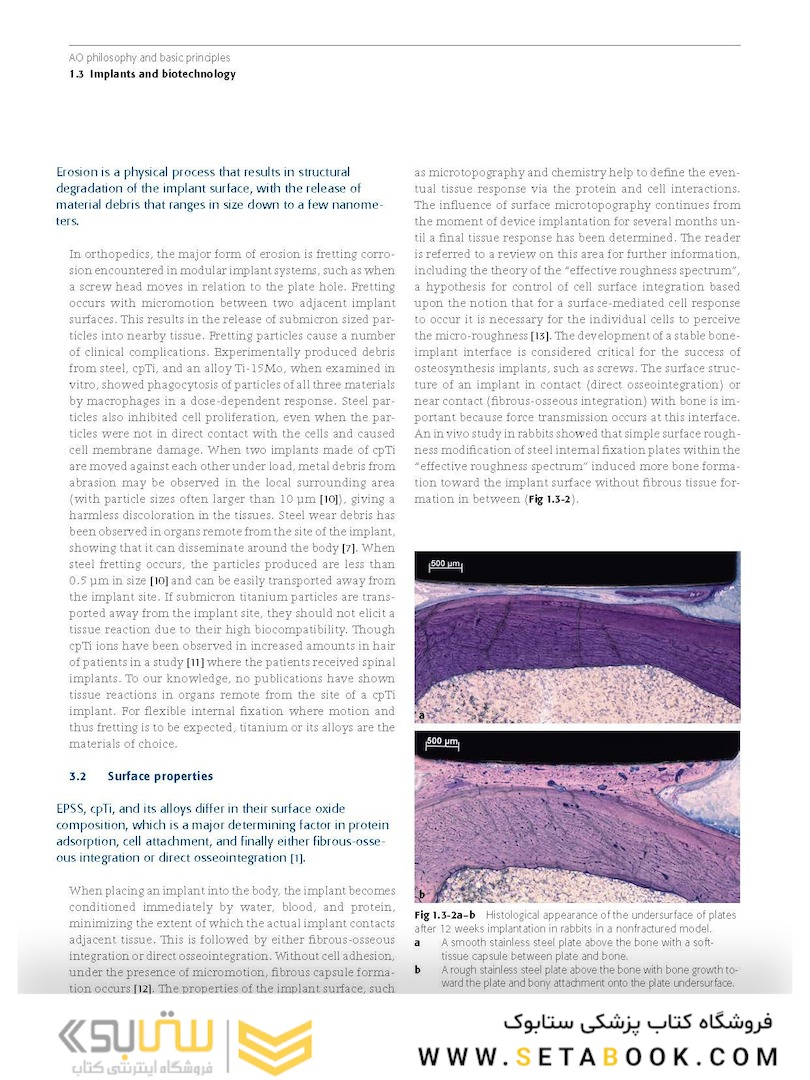 AO philosophy and basic principles
1.3 Implants and biotechnology

Erosion is a physical process that results in structural degradation of the implant surface, with the release of material debris that ranges in size down to a few nanometers.

In orthopedics, the major form of erosion is fretting corrosion encountered in modular implant systems, such as when a screw head moves in relation to the plate hole. Fretting occurs with micromotion between two adjacent implant surfaces. This results in the release of submicron sized particles into nearby tissue. Fretting particles cause a number of clinical complications. Experimentally produced debris from steel, cpTi, and an alloy Ti-15Mo, when examined in vitro, showed phagocytosis of particles of all three materials by macrophages in a dose-dependent response. Steel particles also inhibited cell proliferation, even when the particles were not in direct contact with the cells and caused cell membrane damage. When two implants made of cpTi are moved against each other under load, metal debris from abrasion may be observed in the local surrounding area (with particle sizes often larger than 10 µm [10]), giving a harmless discoloration in the tissues. Steel wear debris has been observed in organs remote from the site of the implant, showing that it can disseminate around the body [7]. When steel fretting occurs, the particles produced are less than 0.5 µm in size [10] and can be easily transported away from the implant site. If submicron titanium particles are transported away from the implant site, they should not elicit a tissue reaction due to their high biocompatibility. Though cpTi ions have been observed in increased amounts in hair of patients in a study [11] where the patients received spinal implants. To our knowledge, no publications have shown tissue reactions in organs remote from the site of a cpTi implant. For flexible internal fixation where motion and thus fretting is to be expected, titanium or its alloys are the materials of choice.

3.2 Surface properties

EPSS, cpTi, and its alloys differ in their surface oxide composition, which is a major determining factor in protein adsorption, cell attachment, and finally either fibrous-osseous integration or direct osseointegration [1].

When placing an implant into the body, the implant becomes conditioned immediately by water, blood, and protein, minimizing the extent of which the actual implant contacts adjacent tissue. This is followed by either fibrous-osseous integration or direct osseointegration. Without cell adhesion, under the presence of micromotion, fibrous capsule formation occurs [12]. The properties of the implant surface, such as microtopography and chemistry help to define the eventual tissue response via the protein and cell interactions. The influence of surface microtopography continues from the moment of device implantation for several months until a final tissue response has been determined. The reader is referred to a review on this area for further information, including the theory of the "effective roughness spectrum", a hypothesis for control of cell surface integration based upon the notion that for a surface-mediated cell response to occur it is necessary for the individual cells to perceive the micro-roughness [13]. The development of a stable bone-implant interface is considered critical for the success of osteosynthesis implants, such as screws. The surface structure of an implant in contact (direct osseointegration) or near contact (fibrous-osseous integration) with bone is important because force transmission occurs at this interface. An in vivo study in rabbits showed that simple surface roughness modification of steel internal fixation plates within the "effective roughness spectrum" induced more bone formation toward the implant surface without fibrous tissue formation in between (Fig 1.3-2).

500 µm
a
500 µm
b

Fig 1.3-2a–b Histological appearance of the undersurface of plates after 12 weeks implantation in rabbits in a nonfractured model.
a A smooth stainless steel plate above the bone with a soft-tissue capsule between plate and bone.
b A rough stainless steel plate above the bone with bone growth toward the plate and bony attachment onto the plate undersurface.

ستابوک
فروشگاه اینترنتی کتاب
فروشگاه کتاب پزشکی ستابوک
WWW.SETABOOK.COM